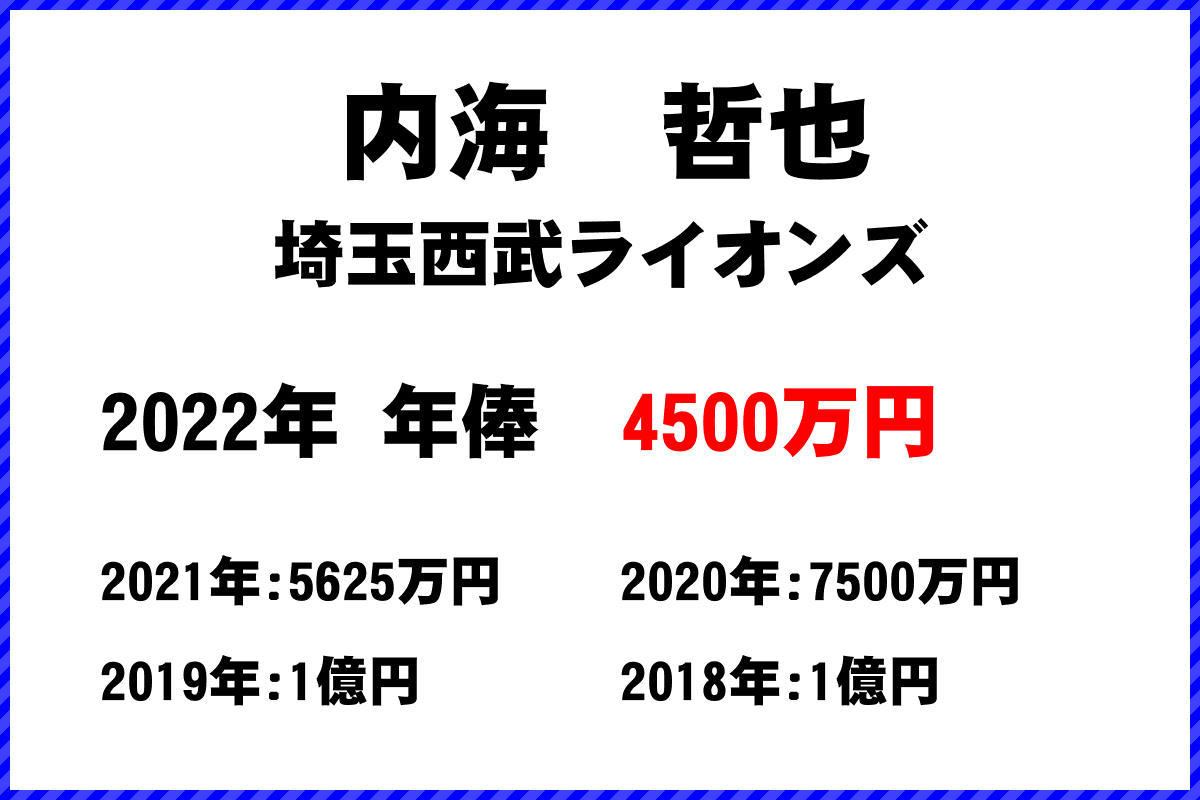 内海　哲也
埼玉西武ライオンズ

2022年 年俸　4500万円

2021年:5625万円　2020年:7500万円

2019年:1億円　2018年:1億円